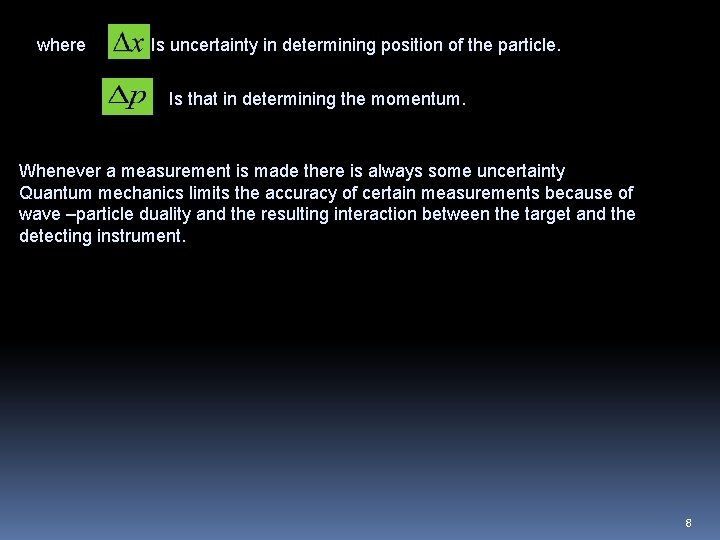 where $\Delta x$ Is uncertainty in determining position of the particle.

$\Delta p$ Is that in determining the momentum.

Whenever a measurement is made there is always some uncertainty Quantum mechanics limits the accuracy of certain measurements because of wave –particle duality and the resulting interaction between the target and the detecting instrument.

8